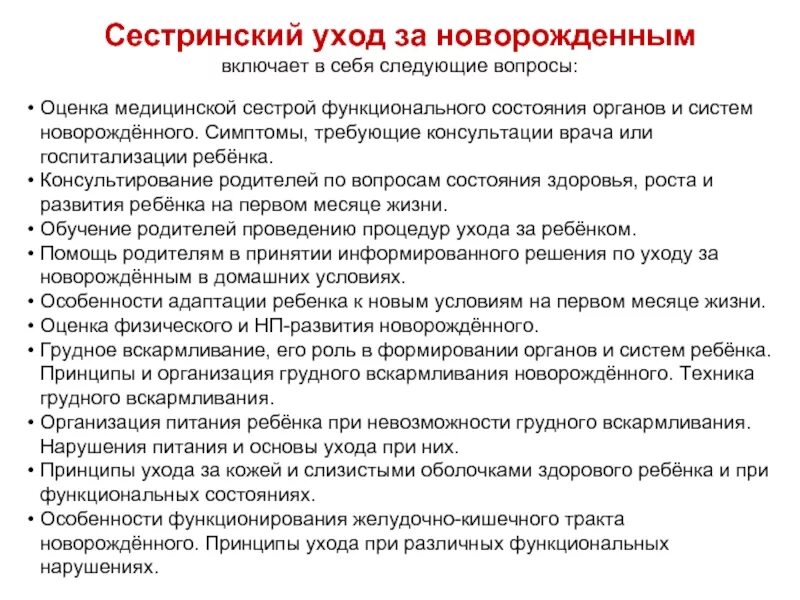 Сестринский уход за новорожденным
включает в себя следующие вопросы:

• Оценка медицинской сестрой функционального состояния органов и систем новорождённого. Симптомы, требующие консультации врача или госпитализации ребёнка.
• Консультирование родителей по вопросам состояния здоровья, роста и развития ребёнка на первом месяце жизни.
• Обучение родителей проведению процедур ухода за ребёнком.
• Помощь родителям в принятии информированного решения по уходу за новорождённым в домашних условиях.
• Особенности адаптации ребенка к новым условиям на первом месяце жизни.
• Оценка физического и НП-развития новорождённого.
• Грудное вскармливание, его роль в формировании органов и систем ребёнка. Принципы и организация грудного вскармливания новорождённого. Техника грудного вскармливания.
• Организация питания ребёнка при невозможности грудного вскармливания. Нарушения питания и основы ухода при них.
• Принципы ухода за кожей и слизистыми оболочками здорового ребёнка и при функциональных состояниях.
• Особенности функционирования желудочно-кишечного тракта новорождённого. Принципы ухода при различных функциональных нарушениях.